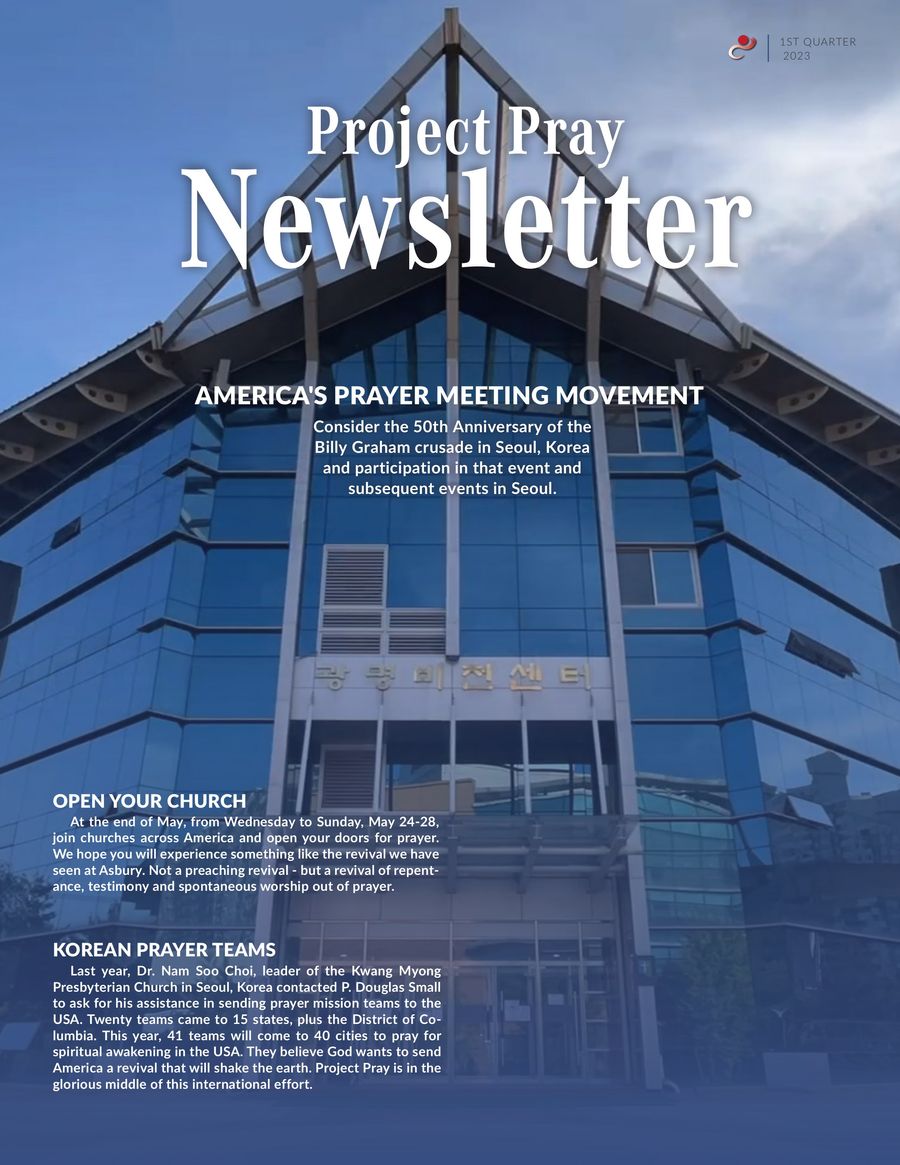 1ST QUARTER 2023

Project Pray
Newsletter

AMERICA'S PRAYER MEETING MOVEMENT

Consider the 50th Anniversary of the Billy Graham crusade in Seoul, Korea and participation in that event and subsequent events in Seoul.

광명비전센터

OPEN YOUR CHURCH

At the end of May, from Wednesday to Sunday, May 24-28, join churches across America and open your doors for prayer. We hope you will experience something like the revival we have seen at Asbury. Not a preaching revival - but a revival of repentance, testimony and spontaneous worship out of prayer.

KOREAN PRAYER TEAMS

Last year, Dr. Nam Soo Choi, leader of the Kwang Myong Presbyterian Church in Seoul, Korea contacted P. Douglas Small to ask for his assistance in sending prayer mission teams to the USA. Twenty teams came to 15 states, plus the District of Columbia. This year, 41 teams will come to 40 cities to pray for spiritual awakening in the USA. They believe God wants to send America a revival that will shake the earth. Project Pray is in the glorious middle of this international effort.